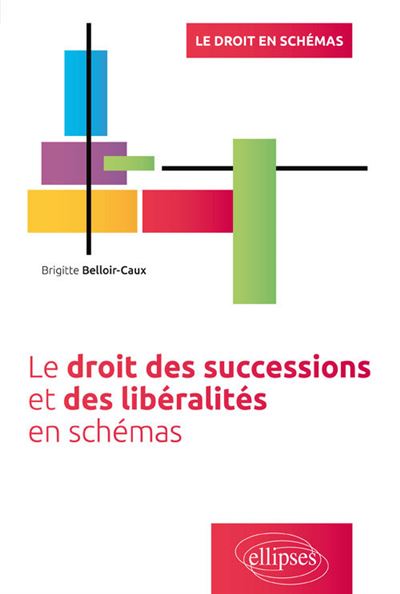 LE DROIT EN SCHÉMAS

Brigitte Belloir-Caux

Le droit des successions et des libéralités en schémas

ellipses